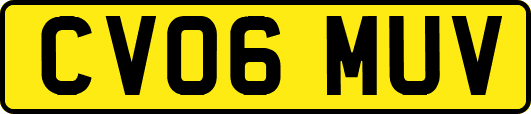 CV06 MUV